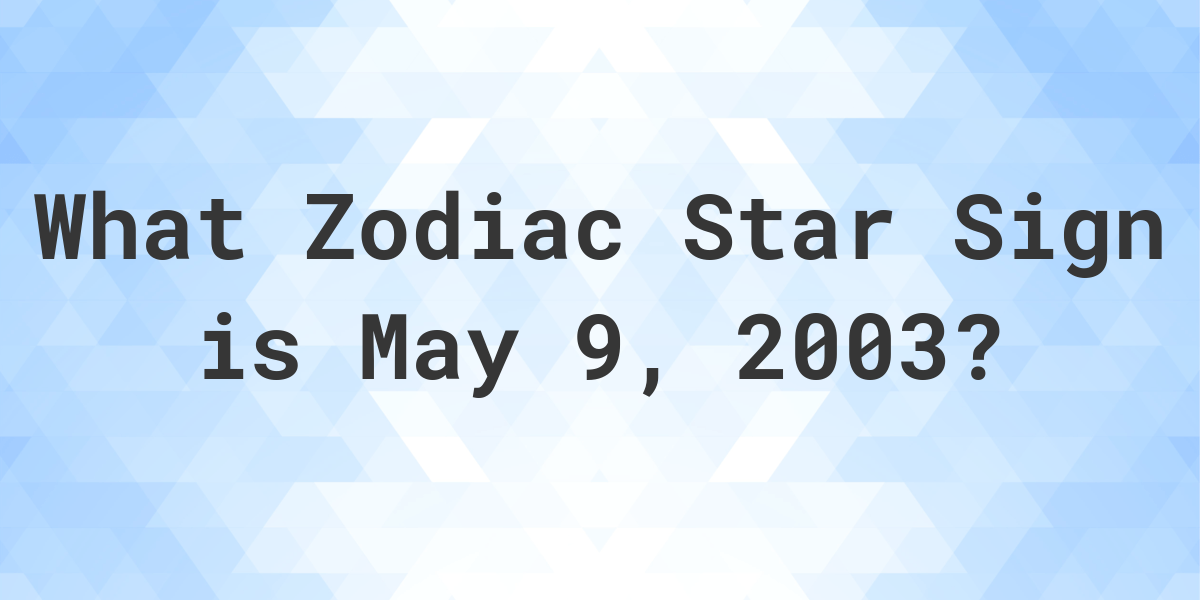 What Zodiac Star Sign is May 9, 2003?